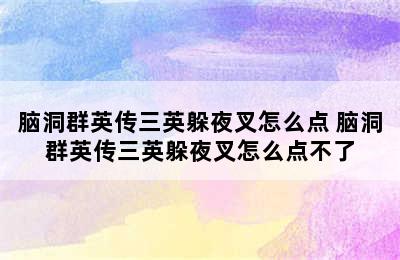 脑洞群英传三英躲夜叉怎么点 脑洞群英传三英躲夜叉怎么点不了